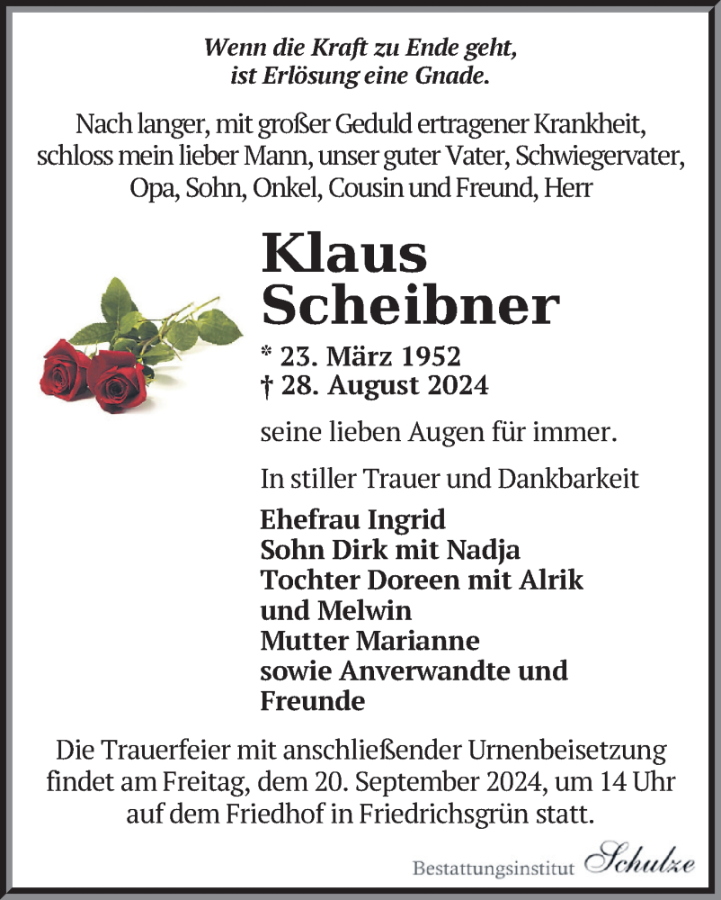 Wenn die Kraft zu Ende geht,
ist Erlösung eine Gnade.

Nach langer, mit großer Geduld ertragener Krankheit, schloss mein lieber Mann, unser guter Vater, Schwiegervater, Opa, Sohn, Onkel, Cousin und Freund, Herr

Klaus
Scheibner

* 23. März 1952
† 28. August 2024

seine lieben Augen für immer.

In stiller Trauer und Dankbarkeit

Ehefrau Ingrid
Sohn Dirk mit Nadja
Tochter Doreen mit Alrik
und Melwin
Mutter Marianne
sowie Anverwandte und
Freunde

Die Trauerfeier mit anschließender Urnenbeisetzung findet am Freitag, dem 20. September 2024, um 14 Uhr auf dem Friedhof in Friedrichsgrün statt.

Bestattungsinstitut Schulze